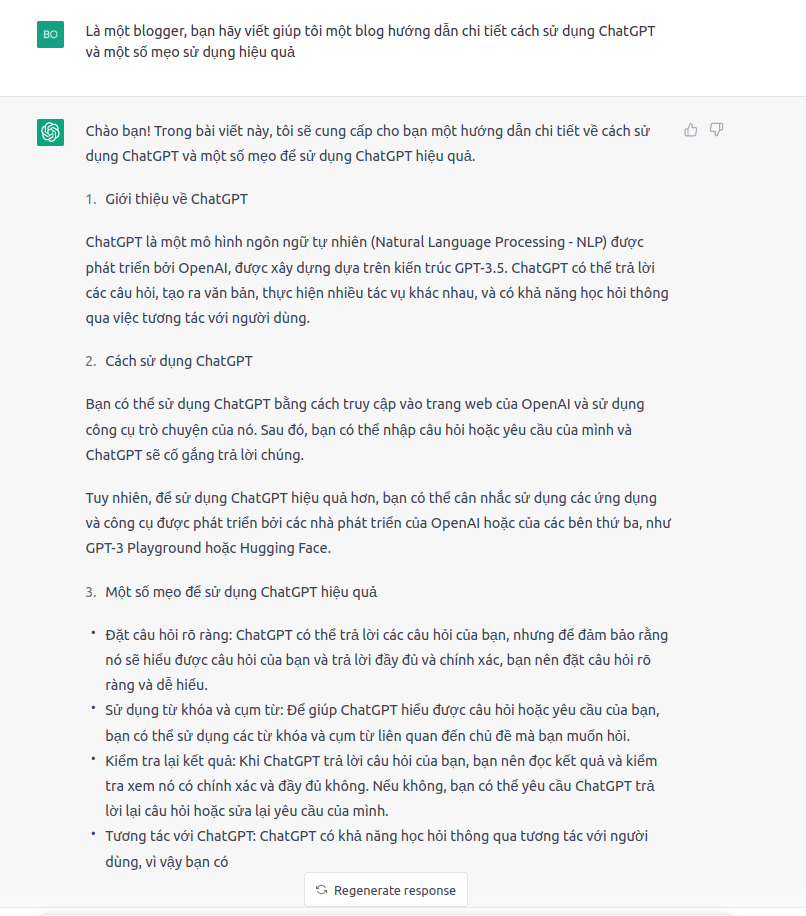 BO

Là một blogger, bạn hãy viết giúp tôi một blog hướng dẫn chi tiết cách sử dụng ChatGPT và một số mẹo sử dụng hiệu quả

Chào bạn! Trong bài viết này, tôi sẽ cung cấp cho bạn một hướng dẫn chi tiết về cách sử dụng ChatGPT và một số mẹo để sử dụng ChatGPT hiệu quả.

1. Giới thiệu về ChatGPT

ChatGPT là một mô hình ngôn ngữ tự nhiên (Natural Language Processing - NLP) được phát triển bởi OpenAI, được xây dựng dựa trên kiến trúc GPT-3.5. ChatGPT có thể trả lời các câu hỏi, tạo ra văn bản, thực hiện nhiều tác vụ khác nhau, và có khả năng học hỏi thông qua việc tương tác với người dùng.

2. Cách sử dụng ChatGPT

Bạn có thể sử dụng ChatGPT bằng cách truy cập vào trang web của OpenAI và sử dụng công cụ trò chuyện của nó. Sau đó, bạn có thể nhập câu hỏi hoặc yêu cầu của mình và ChatGPT sẽ cố gắng trả lời chúng.

Tuy nhiên, để sử dụng ChatGPT hiệu quả hơn, bạn có thể cân nhắc sử dụng các ứng dụng và công cụ được phát triển bởi các nhà phát triển của OpenAI hoặc của các bên thứ ba, như GPT-3 Playground hoặc Hugging Face.

3. Một số mẹo để sử dụng ChatGPT hiệu quả

• Đặt câu hỏi rõ ràng: ChatGPT có thể trả lời các câu hỏi của bạn, nhưng để đảm bảo rằng nó sẽ hiểu được câu hỏi của bạn và trả lời đầy đủ và chính xác, bạn nên đặt câu hỏi rõ ràng và dễ hiểu.
• Sử dụng từ khóa và cụm từ: Để giúp ChatGPT hiểu được câu hỏi hoặc yêu cầu của bạn, bạn có thể sử dụng các từ khóa và cụm từ liên quan đến chủ đề mà bạn muốn hỏi.
• Kiểm tra lại kết quả: Khi ChatGPT trả lời câu hỏi của bạn, bạn nên đọc kết quả và kiểm tra xem nó có chính xác và đầy đủ không. Nếu không, bạn có thể yêu cầu ChatGPT trả lời lại câu hỏi hoặc sửa lại yêu cầu của mình.
• Tương tác với ChatGPT: ChatGPT có khả năng học hỏi thông qua tương tác với người dùng, vì vậy bạn có

Regenerate response